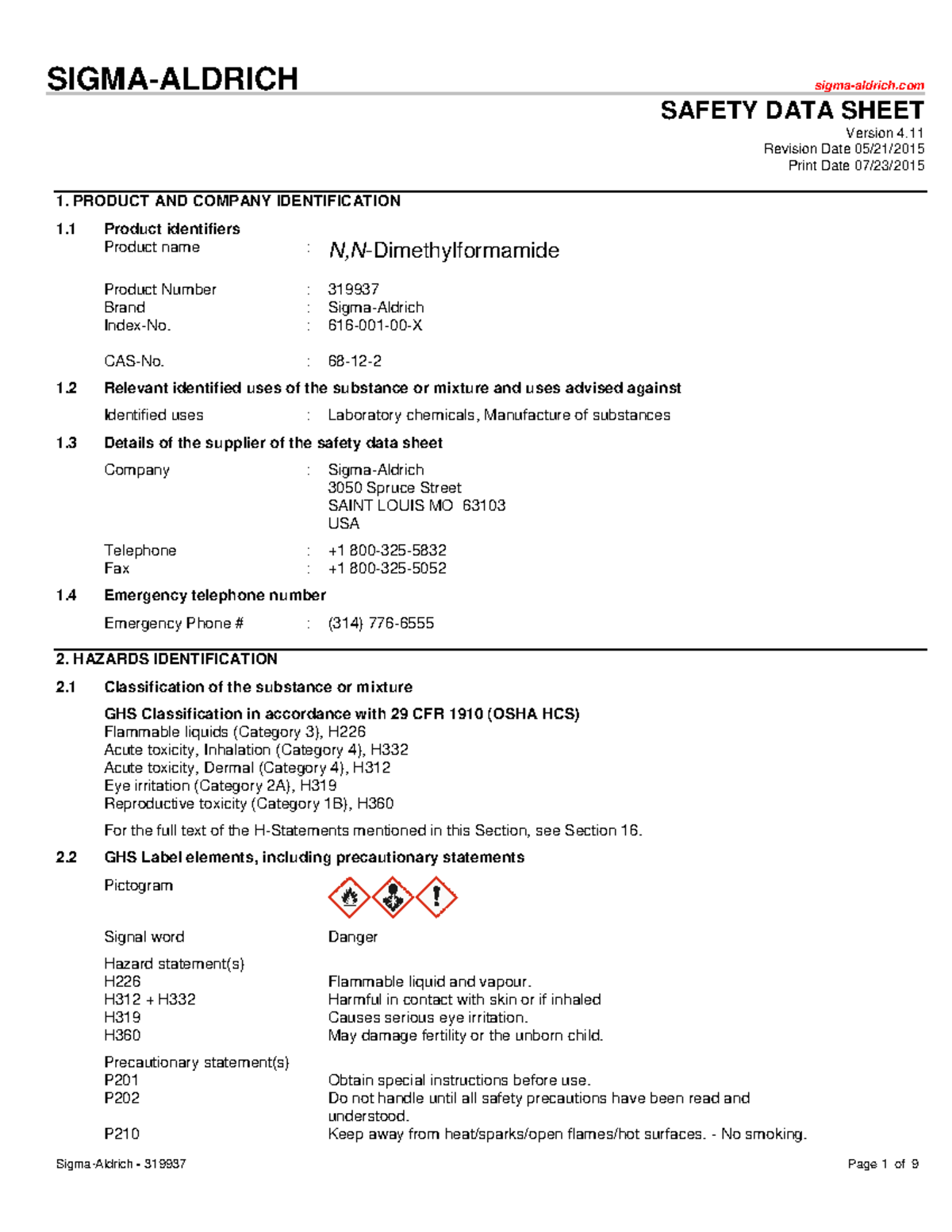 SIGMA-ALDRICH

sigma-aldrich.com

SAFETY DATA SHEET

Version 4.11
Revision Date 05/21/2015
Print Date 07/23/2015

1. PRODUCT AND COMPANY IDENTIFICATION

1.1 Product identifiers
Product name : N,N-Dimethylformamide

Product Number : 319937
Brand : Sigma-Aldrich
Index-No. : 616-001-00-X

CAS-No. : 68-12-2

1.2 Relevant identified uses of the substance or mixture and uses advised against

Identified uses : Laboratory chemicals, Manufacture of substances

1.3 Details of the supplier of the safety data sheet

Company : Sigma-Aldrich
3050 Spruce Street
SAINT LOUIS MO 63103
USA

Telephone : +1 800-325-5832
Fax : +1 800-325-5052

1.4 Emergency telephone number

Emergency Phone # : (314) 776-6555

2. HAZARDS IDENTIFICATION

2.1 Classification of the substance or mixture

GHS Classification in accordance with 29 CFR 1910 (OSHA HCS)
Flammable liquids (Category 3), H226
Acute toxicity, Inhalation (Category 4), H332
Acute toxicity, Dermal (Category 4), H312
Eye irritation (Category 2A), H319
Reproductive toxicity (Category 1B), H360

For the full text of the H-Statements mentioned in this Section, see Section 16.

2.2 GHS Label elements, including precautionary statements

Pictogram

Signal word Danger

Hazard statement(s)
H226 Flammable liquid and vapour.
H312 + H332 Harmful in contact with skin or if inhaled
H319 Causes serious eye irritation.
H360 May damage fertility or the unborn child.

Precautionary statement(s)
P201 Obtain special instructions before use.
P202 Do not handle until all safety precautions have been read and understood.
P210 Keep away from heat/sparks/open flames/hot surfaces. - No smoking.

Sigma-Aldrich - 319937

Page 1 of 9